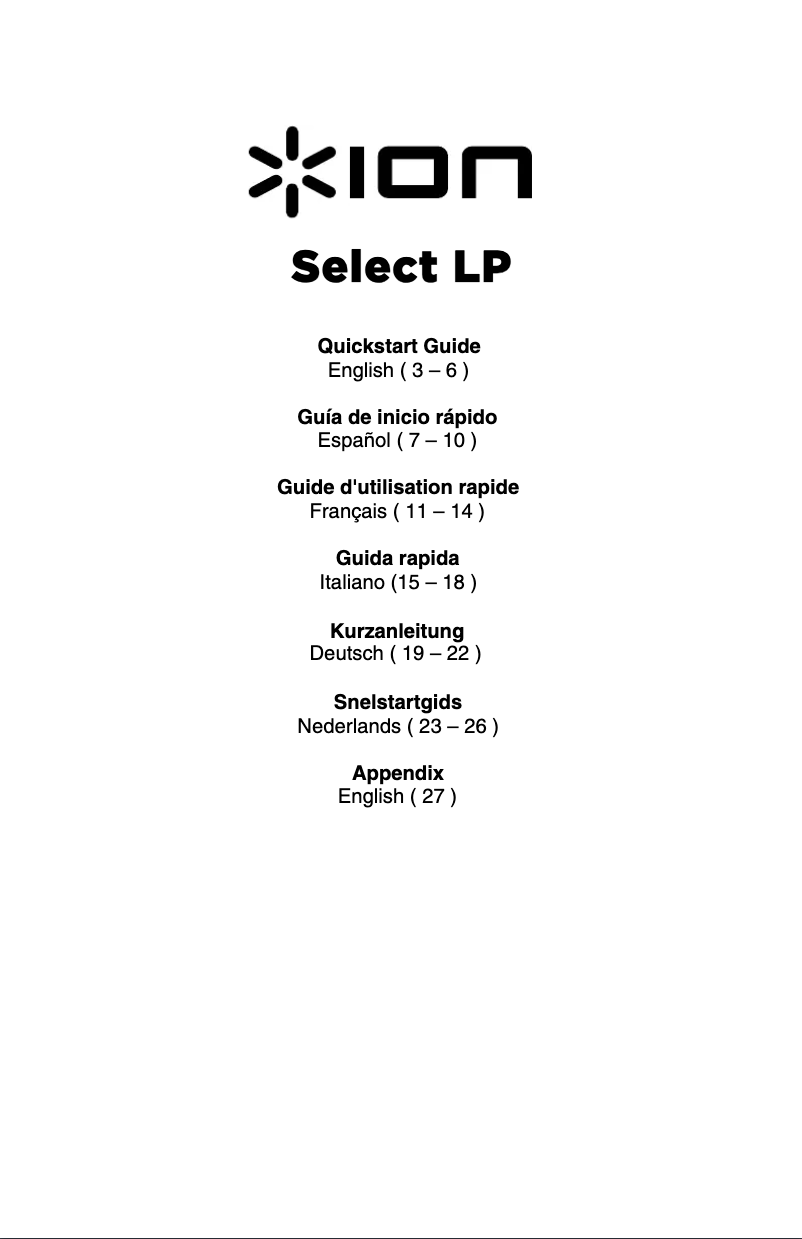 ION

Select LP

Quickstart Guide
English ( 3 – 6 )

Guía de inicio rápido
Español ( 7 – 10 )

Guide d'utilisation rapide
Français ( 11 – 14 )

Guida rapida
Italiano (15 – 18 )

Kurzanleitung
Deutsch ( 19 – 22 )

Snelstartgids
Nederlands ( 23 – 26 )

Appendix
English ( 27 )